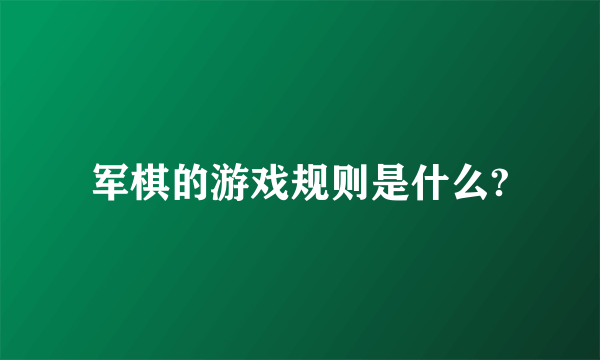 军棋的游戏规则是什么?